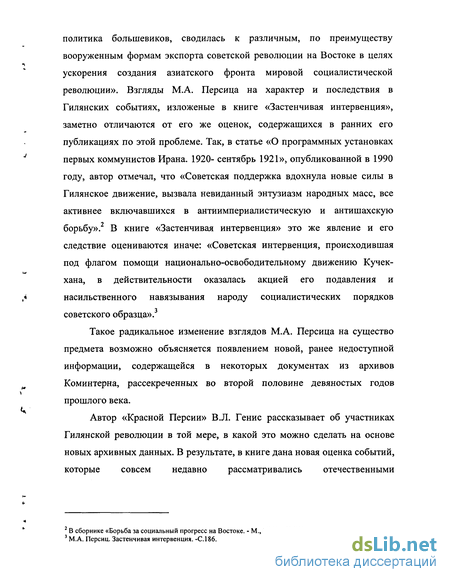 политика большевиков, сводилась к различным, по преимуществу вооруженным формам экспорта советской революции на Востоке в целях ускорения создания азиатского фронта мировой социалистической революции». Взгляды М.А. Персица на характер и последствия в Гилянских событиях, изложеные в книге «Застенчивая интервенция», заметно отличаются от его же оценок, содержащихся в ранних его публикациях по этой проблеме. Так, в статье «О программных установках первых коммунистов Ирана. 1920- сентябрь 1921», опубликованной в 1990 году, автор отмечал, что «Советская поддержка вдохнула новые силы в Гилянское движение, вызвала невиданный энтузиазм народных масс, все активнее включавшихся в антиимпериалистическую и антишахскую борьбу».$^2$ В книге «Застенчивая интервенция» это же явление и его следствие оцениваются иначе: «Советская интервенция, происходившая под флагом помощи национально-освободительному движению Кучек-хана, в действительности оказалась акцией его подавления и насильственного навязывания народу социалистических порядков советского образца».$^3$

Такое радикальное изменение взглядов М.А. Персица на существо предмета возможно объясняется появлением новой, ранее недоступной информации, содержащейся в некоторых документах из архивов Коминтерна, рассекреченных во второй половине девяностых годов прошлого века.

Автор «Красной Персии» В.Л. Генис рассказывает об участниках Гилянской революции в той мере, в какой это можно сделать на основе новых архивных данных. В результате, в книге дана новая оценка событий, которые совсем недавно рассматривались отечественными

$^2$ В сборнике «Борьба за социальный прогресс на Востоке. - М.,
$^3$ М.А. Персиц. Застенчивая интервенция. -С.186.

dsLib.net
библиотека диссертаций